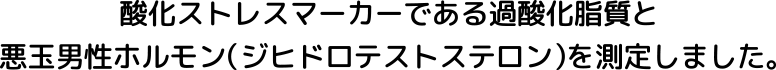 酸化ストレスマーカーである過酸化脂質と
悪玉男性ホルモン(ジヒドロテストステロン)を測定しました。